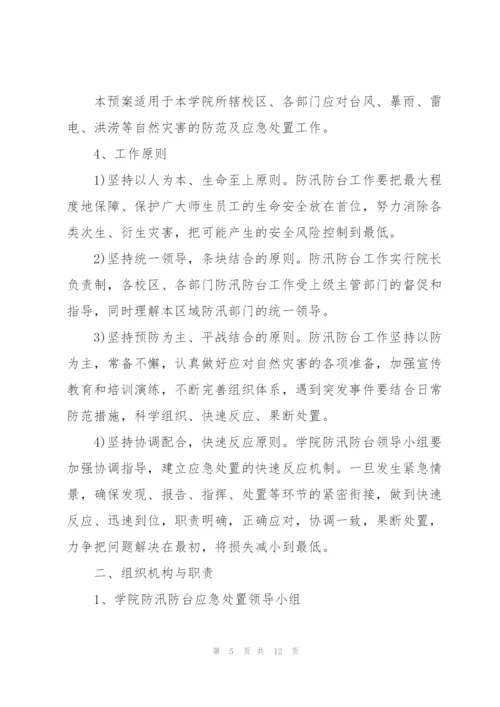 本预案适用于本学院所辖校区、各部门应对台风、暴雨、雷电、洪涝等自然灾害的防范及应急处置工作。

4、工作原则

1)坚持以人为本、生命至上原则。防汛防台工作要把最大程度地保障、保护广大师生员工的生命安全放在首位，努力消除各类次生、衍生灾害，把可能产生的安全风险控制到最低。

2)坚持统一领导，条块结合的原则。防汛防台工作实行院长负责制，各校区、各部门防汛防台工作受上级主管部门的督促和指导，同时理解本区域防汛部门的统一领导。

3)坚持预防为主、平战结合的原则。防汛防台工作坚持以防为主，常备不懈，认真做好应对自然灾害的各项准备，加强宣传教育和培训演练，不断完善组织体系，遇到突发事件要结合日常防范措施，科学组织、快速反应、果断处置。

4)坚持协调配合，快速反应原则。学院防汛防台领导小组要加强协调指导，建立应急处置的快速反应机制。一旦发生紧急情景，确保发现、报告、指挥、处置等环节的紧密衔接，做到快速反应、迅速到位，职责明确，正确应对，协调一致，果断处置，力争把问题解决在最初，将损失减小到最低。

二、组织机构与职责

1、学院防汛防台应急处置领导小组

第 5 页 共 12 页